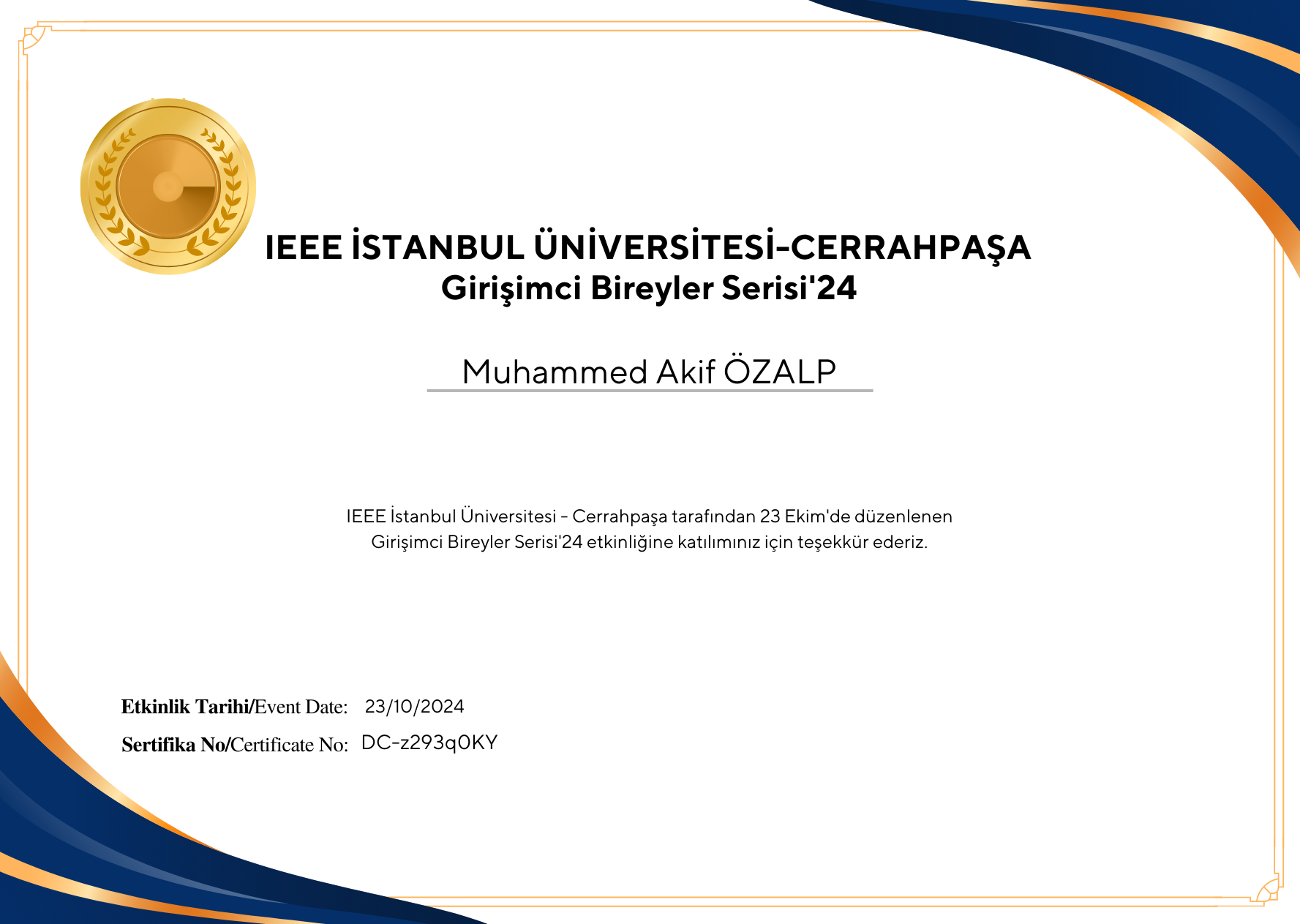 IEEE İSTANBUL ÜNİVERSİTESİ-CERRAHPAŞA
Girişimci Bireyler Serisi'24

Muhammed Akif ÖZALP

IEEE İstanbul Üniversitesi - Cerrahpaşa tarafından 23 Ekim'de düzenlenen Girişimci Bireyler Serisi'24 etkinliğine katılımınız için teşekkür ederiz.

Etkinlik Tarihi/Event Date: 23/10/2024
Sertifika No/Certificate No: DC-z293q0KY